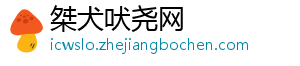 桀犬吠尧网
icwslo.zhejiangbochen.com